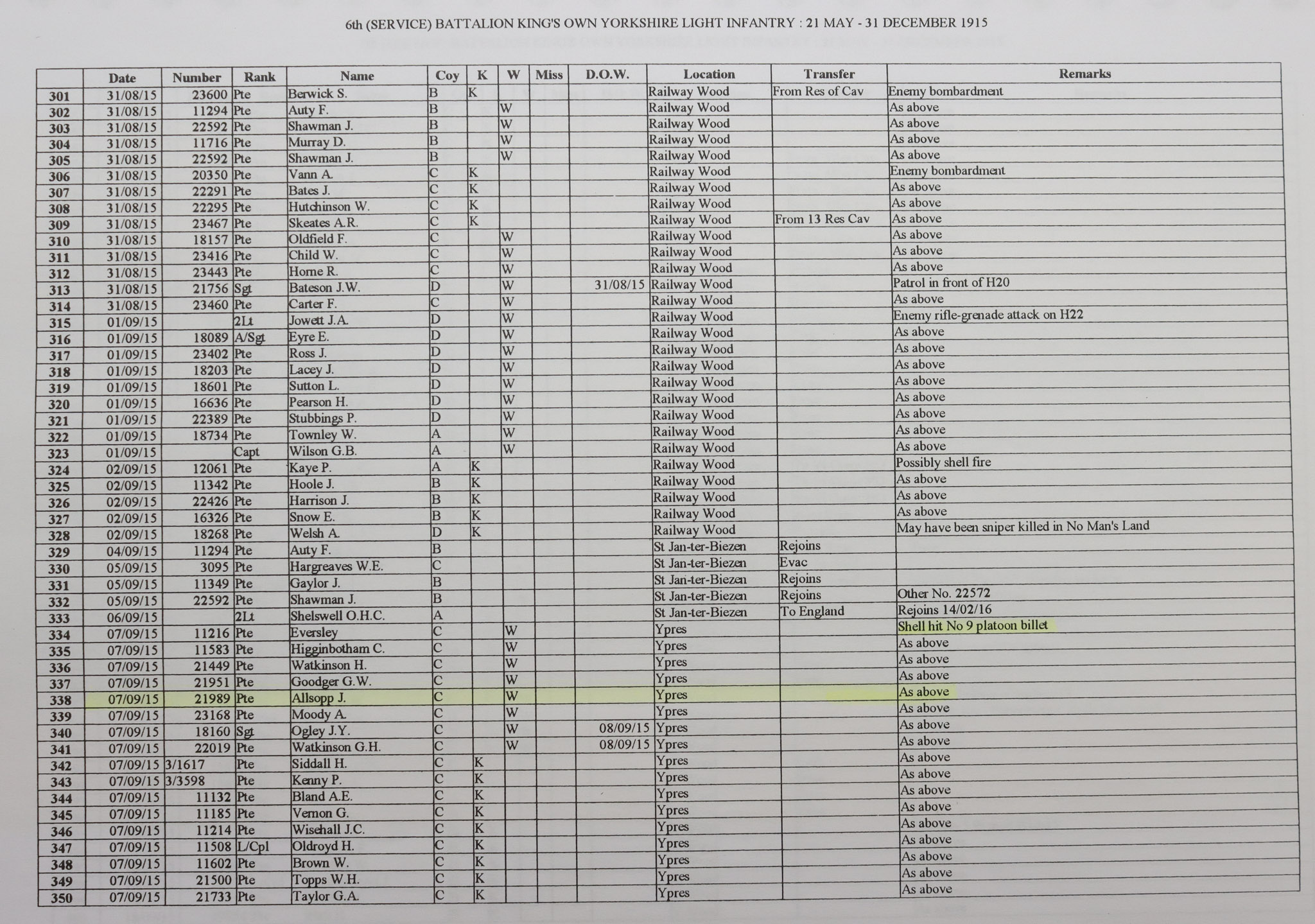 6th (SERVICE) BATTALION KING'S OWN YORKSHIRE LIGHT INFANTRY : 21 MAY - 31 DECEMBER 1915

| | Date | Number | Rank | Name | Coy | K | W | Miss | D.O.W. | Location | Transfer | Remarks |
|---|---|---|---|---|---|---|---|---|---|---|---|---|
| 301 | 31/08/15 | 23600 | Pte | Berwick S. | B | K | | | | Railway Wood | From Res of Cav | Enemy bombardment |
| 302 | 31/08/15 | 11294 | Pte | Auty F. | B | | W | | | Railway Wood | | As above |
| 303 | 31/08/15 | 22592 | Pte | Shawman J. | B | | W | | | Railway Wood | | As above |
| 304 | 31/08/15 | 11716 | Pte | Murray D. | B | | W | | | Railway Wood | | As above |
| 305 | 31/08/15 | 22592 | Pte | Shawman J. | B | | W | | | Railway Wood | | As above |
| 306 | 31/08/15 | 20350 | Pte | Vann A. | C | K | | | | Railway Wood | | Enemy bombardment |
| 307 | 31/08/15 | 22291 | Pte | Bates J. | C | K | | | | Railway Wood | | As above |
| 308 | 31/08/15 | 22295 | Pte | Hutchinson W. | C | K | | | | Railway Wood | | As above |
| 309 | 31/08/15 | 23467 | Pte | Skeates A.R. | C | K | | | | Railway Wood | From 13 Res Cav | As above |
| 310 | 31/08/15 | 18157 | Pte | Oldfield F. | C | | W | | | Railway Wood | | As above |
| 311 | 31/08/15 | 23416 | Pte | Child W. | C | | W | | | Railway Wood | | As above |
| 312 | 31/08/15 | 23443 | Pte | Horne R. | C | | W | | | Railway Wood | | As above |
| 313 | 31/08/15 | 21756 | Sgt | Bateson J.W. | D | | W | | 31/08/15 | Railway Wood | | Patrol in front of H20 |
| 314 | 31/08/15 | 23460 | Pte | Carter F. | C | | W | | | Railway Wood | | As above |
| 315 | 01/09/15 | | 2Lt | Jowett J.A. | D | | W | | | Railway Wood | | Enemy rifle-grenade attack on H22 |
| 316 | 01/09/15 | 18089 | A/Sgt | Eyre E. | D | | W | | | Railway Wood | | As above |
| 317 | 01/09/15 | 23402 | Pte | Ross J. | D | | W | | | Railway Wood | | As above |
| 318 | 01/09/15 | 18203 | Pte | Lacey J. | D | | W | | | Railway Wood | | As above |
| 319 | 01/09/15 | 18601 | Pte | Sutton L. | D | | W | | | Railway Wood | | As above |
| 320 | 01/09/15 | 16636 | Pte | Pearson H. | D | | W | | | Railway Wood | | As above |
| 321 | 01/09/15 | 22389 | Pte | Stubbings P. | D | | W | | | Railway Wood | | As above |
| 322 | 01/09/15 | 18734 | Pte | Townley W. | A | | W | | | Railway Wood | | As above |
| 323 | 01/09/15 | | Capt | Wilson G.B. | A | | W | | | Railway Wood | | As above |
| 324 | 02/09/15 | 12061 | Pte | Kaye P. | A | K | | | | Railway Wood | | Possibly shell fire |
| 325 | 02/09/15 | 11342 | Pte | Hoole J. | B | K | | | | Railway Wood | | As above |
| 326 | 02/09/15 | 22426 | Pte | Harrison J. | B | K | | | | Railway Wood | | As above |
| 327 | 02/09/15 | 16326 | Pte | Snow E. | B | K | | | | Railway Wood | | As above |
| 328 | 02/09/15 | 18268 | Pte | Welsh A. | D | K | | | | Railway Wood | | May have been sniper killed in No Man's Land |
| 329 | 04/09/15 | 11294 | Pte | Auty F. | B | | | | | St Jan-ter-Biezen | Rejoins | |
| 330 | 05/09/15 | 3095 | Pte | Hargreaves W.E. | C | | | | | St Jan-ter-Biezen | Evac | |
| 331 | 05/09/15 | 11349 | Pte | Gaylor J. | B | | | | | St Jan-ter-Biezen | Rejoins | |
| 332 | 05/09/15 | 22592 | Pte | Shawman J. | B | | | | | St Jan-ter-Biezen | Rejoins | Other No. 22572 |
| 333 | 06/09/15 | | 2Lt | Shelswell O.H.C. | A | | | | | St Jan-ter-Biezen | To England | Rejoins 14/02/16 |
| 334 | 07/09/15 | 11216 | Pte | Eversley | C | | W | | | Ypres | | Shell hit No 9 platoon billet |
| 335 | 07/09/15 | 11583 | Pte | Higginbotham C. | C | | W | | | Ypres | | As above |
| 336 | 07/09/15 | 21449 | Pte | Watkinson H. | C | | W | | | Ypres | | As above |
| 337 | 07/09/15 | 21951 | Pte | Goodger G.W. | C | | W | | | Ypres | | As above |
| 338 | 07/09/15 | 21989 | Pte | Allsopp J. | C | | W | | | Ypres | | As above |
| 339 | 07/09/15 | 23168 | Pte | Moody A. | C | | W | | | Ypres | | As above |
| 340 | 07/09/15 | 18160 | Sgt | Ogley J.Y. | C | | W | | 08/09/15 | Ypres | | As above |
| 341 | 07/09/15 | 22019 | Pte | Watkinson G.H. | C | | W | | 08/09/15 | Ypres | | As above |
| 342 | 07/09/15 | 3/1617 | Pte | Siddall H. | C | K | | | | Ypres | | As above |
| 343 | 07/09/15 | 3/3598 | Pte | Kenny P. | C | K | | | | Ypres | | As above |
| 344 | 07/09/15 | 11132 | Pte | Bland A.E. | C | K | | | | Ypres | | As above |
| 345 | 07/09/15 | 11185 | Pte | Vernon G. | C | K | | | | Ypres | | As above |
| 346 | 07/09/15 | 11214 | Pte | Wisehall J.C. | C | K | | | | Ypres | | As above |
| 347 | 07/09/15 | 11508 | L/Cpl | Oldroyd H. | C | K | | | | Ypres | | As above |
| 348 | 07/09/15 | 11602 | Pte | Brown W. | C | K | | | | Ypres | | As above |
| 349 | 07/09/15 | 21500 | Pte | Topps W.H. | C | K | | | | Ypres | | As above |
| 350 | 07/09/15 | 21733 | Pte | Taylor G.A. | C | K | | | | Ypres | | As above |